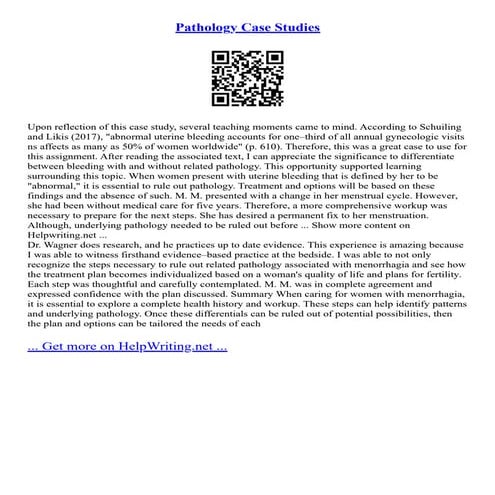 Pathology Case Studies

Upon reflection of this case study, several teaching moments came to mind. According to Schuiling and Likis (2017), "abnormal uterine bleeding accounts for one–third of all annual gynecologic visits ns affects as many as 50% of women worldwide" (p. 610). Therefore, this was a great case to use for this assignment. After reading the associated text, I can appreciate the significance to differentiate between bleeding with and without related pathology. This opportunity supported learning surrounding this topic. When women present with uterine bleeding that is defined by her to be "abnormal," it is essential to rule out pathology. Treatment and options will be based on these findings and the absence of such. M. M. presented with a change in her menstrual cycle. However, she had been without medical care for five years. Therefore, a more comprehensive workup was necessary to prepare for the next steps. She has desired a permanent fix to her menstruation. Although, underlying pathology needed to be ruled out before ... Show more content on Helpwriting.net ...
Dr. Wagner does research, and he practices up to date evidence. This experience is amazing because I was able to witness firsthand evidence–based practice at the bedside. I was able to not only recognize the steps necessary to rule out related pathology associated with menorrhagia and see how the treatment plan becomes individualized based on a woman's quality of life and plans for fertility. Each step was thoughtful and carefully contemplated. M. M. was in complete agreement and expressed confidence with the plan discussed. Summary When caring for women with menorrhagia, it is essential to explore a complete health history and workup. These steps can help identify patterns and underlying pathology. Once these differentials can be ruled out of potential possibilities, then the plan and options can be tailored the needs of each

... Get more on HelpWriting.net ...